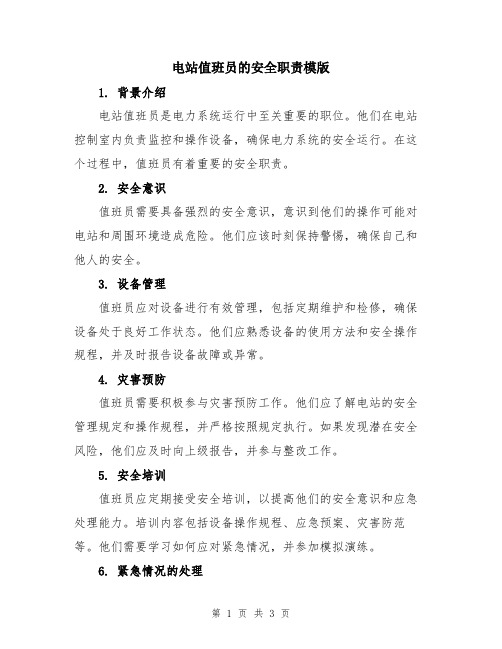 电站值班员的安全职责模版

1. 背景介绍

电站值班员是电力系统运行中至关重要的职位。他们在电站控制室内负责监控和操作设备，确保电力系统的安全运行。在这个过程中，值班员有着重要的安全职责。

2. 安全意识

值班员需要具备强烈的安全意识，意识到他们的操作可能对电站和周围环境造成危险。他们应该时刻保持警惕，确保自己和他人的安全。

3. 设备管理

值班员应对设备进行有效管理，包括定期维护和检修，确保设备处于良好工作状态。他们应熟悉设备的使用方法和安全操作规程，并及时报告设备故障或异常。

4. 灾害预防

值班员需要积极参与灾害预防工作。他们应了解电站的安全管理规定和操作规程，并严格按照规定执行。如果发现潜在安全风险，他们应及时向上级报告，并参与整改工作。

5. 安全培训

值班员应定期接受安全培训，以提高他们的安全意识和应急处理能力。培训内容包括设备操作规程、应急预案、灾害防范等。他们需要学习如何应对紧急情况，并参加模拟演练。

6. 紧急情况的处理

第 1 页 共 3 页